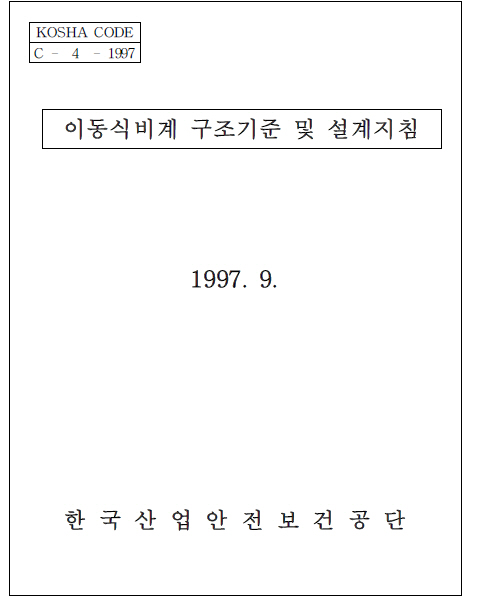 KOSHA CODE
C - 4 - 1997

이동식비계 구조기준 및 설계지침

1997. 9.

한 국 산 업 안 전 보 건 공 단